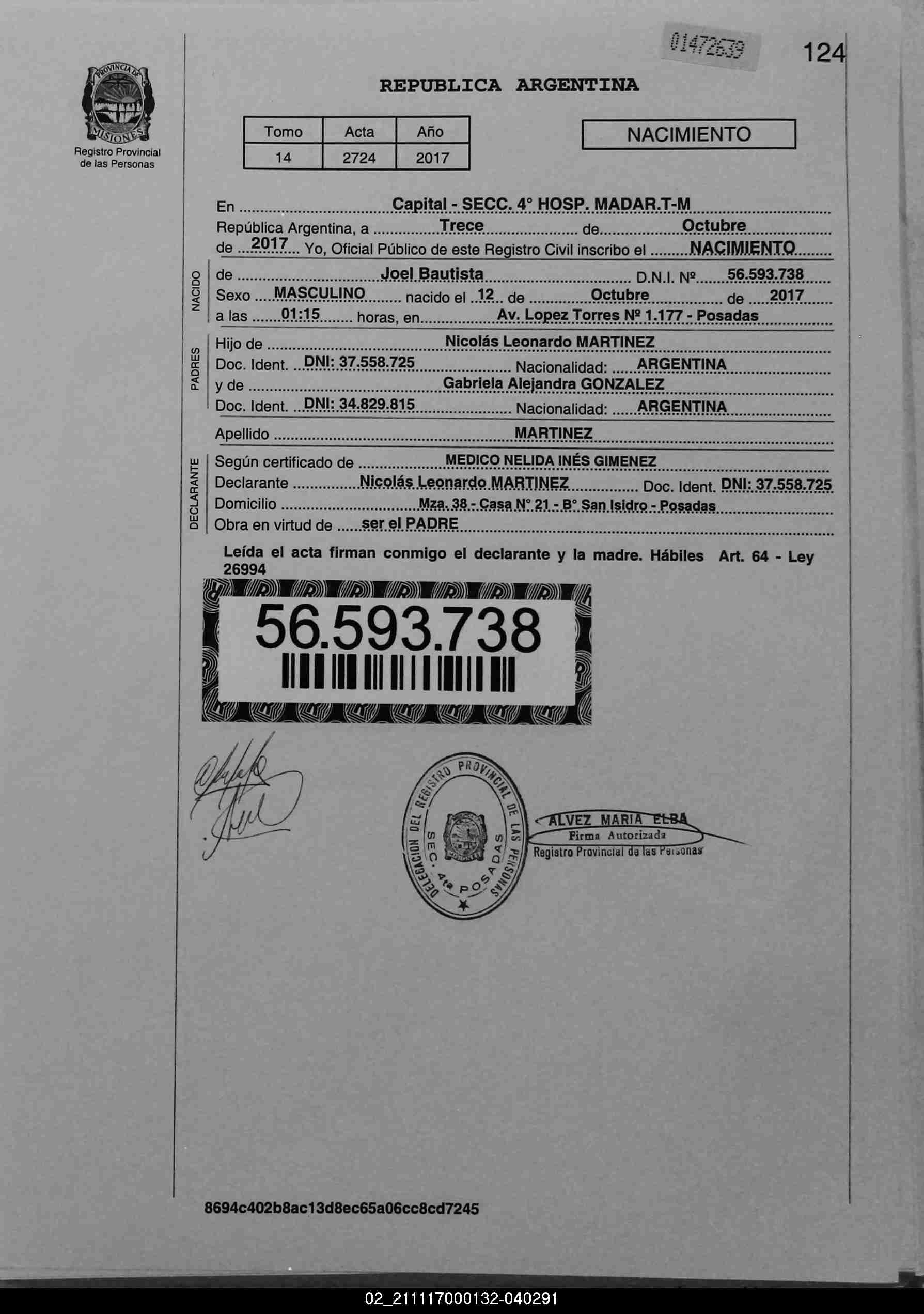 01472639 124

PROVINCIA DE MISIONES
Registro Provincial de las Personas

REPUBLICA ARGENTINA

| Tomo | Acta | Año |
|---|---|---|
| 14 | 2724 | 2017 |

NACIMIENTO

En Capital - SECC. 4° HOSP. MADAR.T-M
República Argentina, a Trece de Octubre de 2017 Yo, Oficial Público de este Registro Civil inscribo el NACIMIENTO

NACIDO
de Joel Bautista D.N.I. Nº 56.593.738
Sexo MASCULINO nacido el 12 de Octubre de 2017
a las 01:15 horas, en Av. Lopez Torres Nº 1.177 - Posadas

PADRES
Hijo de Nicolás Leonardo MARTINEZ
Doc. Ident. DNI: 37.558.725 Nacionalidad: ARGENTINA
y de Gabriela Alejandra GONZALEZ
Doc. Ident. DNI: 34.829.815 Nacionalidad: ARGENTINA

Apellido MARTINEZ

DECLARANTE
Según certificado de MEDICO NELIDA INÉS GIMENEZ
Declarante Nicolás Leonardo MARTINEZ Doc. Ident. DNI: 37.558.725
Domicilio Mza. 38 - Casa N° 21 - B° San Isidro - Posadas
Obra en virtud de ser el PADRE

Leída el acta firman conmigo el declarante y la madre. Hábiles Art. 64 - Ley 26994

56.593.738

DELEGACION DEL REGISTRO PROVINCIAL DE LAS PERSONAS SEC. 4ta POSADAS

ALVEZ MARIA ELBA
Firma Autorizada
Registro Provincial de las Personas

8694c402b8ac13d8ec65a06cc8cd7245

02_211117000132-040291